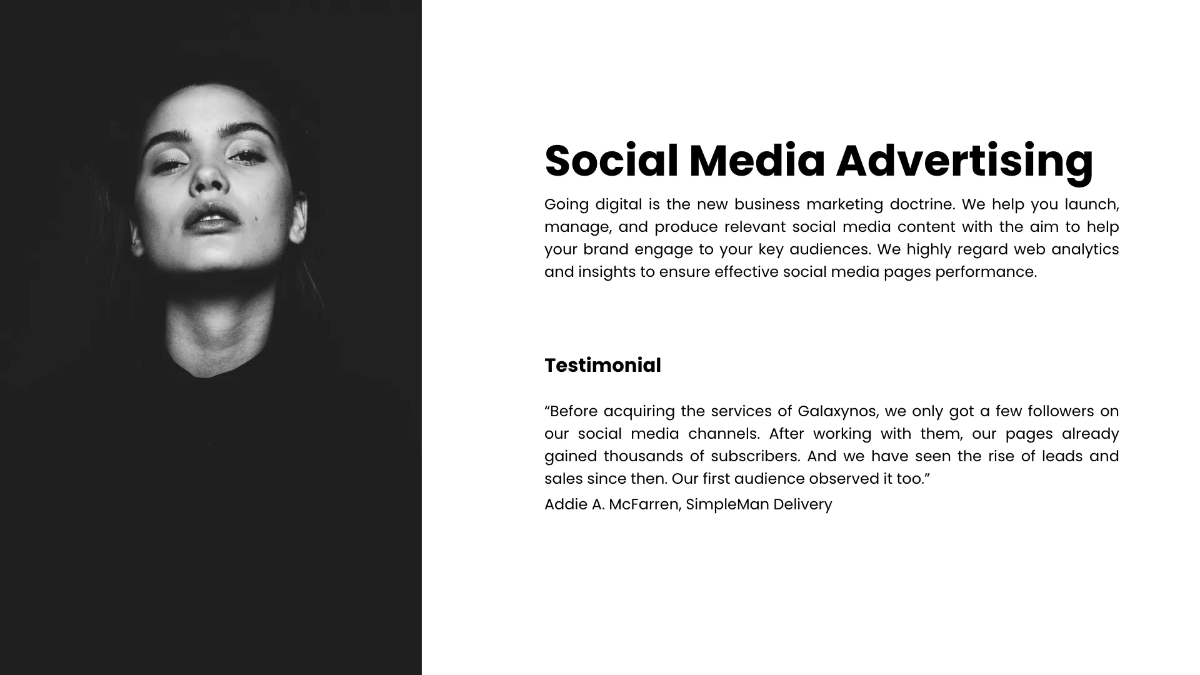 Social Media Advertising

Going digital is the new business marketing doctrine. We help you launch, manage, and produce relevant social media content with the aim to help your brand engage to your key audiences. We highly regard web analytics and insights to ensure effective social media pages performance.

Testimonial

“Before acquiring the services of Galaxynos, we only got a few followers on our social media channels. After working with them, our pages already gained thousands of subscribers. And we have seen the rise of leads and sales since then. Our first audience observed it too.”

Addie A. McFarren, SimpleMan Delivery